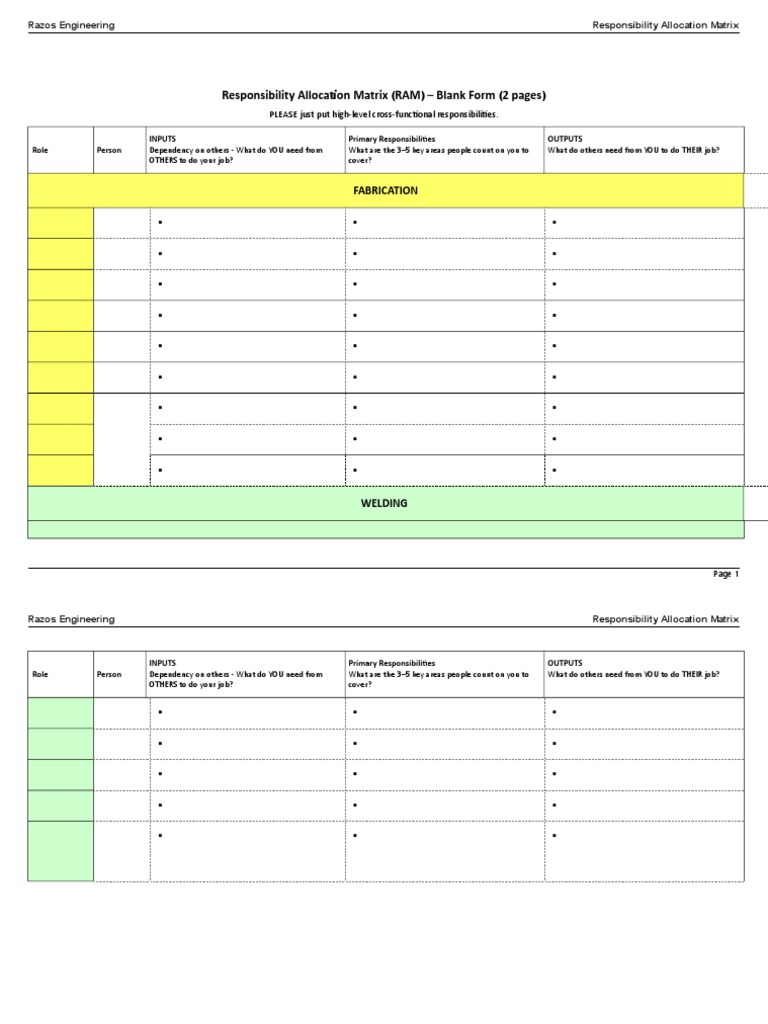 Razos Engineering

Responsibility Allocation Matrix

Responsibility Allocation Matrix (RAM) – Blank Form (2 pages)

PLEASE just put high-level cross-functional responsibilities.

| Role | Person | INPUTS Dependency on others - What do YOU need from OTHERS to do your job? | Primary Responsibilities What are the 3–5 key areas people count on you to cover? | OUTPUTS What do others need from YOU to do THEIR job? |
|---|---|---|---|---|
| FABRICATION | | | | |
| | | ▪ | ▪ | ▪ |
| | | ▪ | ▪ | ▪ |
| | | ▪ | ▪ | ▪ |
| | | ▪ | ▪ | ▪ |
| | | ▪ | ▪ | ▪ |
| | | ▪ | ▪ | ▪ |
| | | ▪ | ▪ | ▪ |
| | | ▪ | ▪ | ▪ |
| | | ▪ | ▪ | ▪ |
| WELDING | | | | |

Page 1

Razos Engineering

Responsibility Allocation Matrix

| Role | Person | INPUTS Dependency on others - What do YOU need from OTHERS to do your job? | Primary Responsibilities What are the 3–5 key areas people count on you to cover? | OUTPUTS What do others need from YOU to do THEIR job? |
|---|---|---|---|---|
| | | ▪ | ▪ | ▪ |
| | | ▪ | ▪ | ▪ |
| | | ▪ | ▪ | ▪ |
| | | ▪ | ▪ | ▪ |
| | | ▪ | ▪ | ▪ |